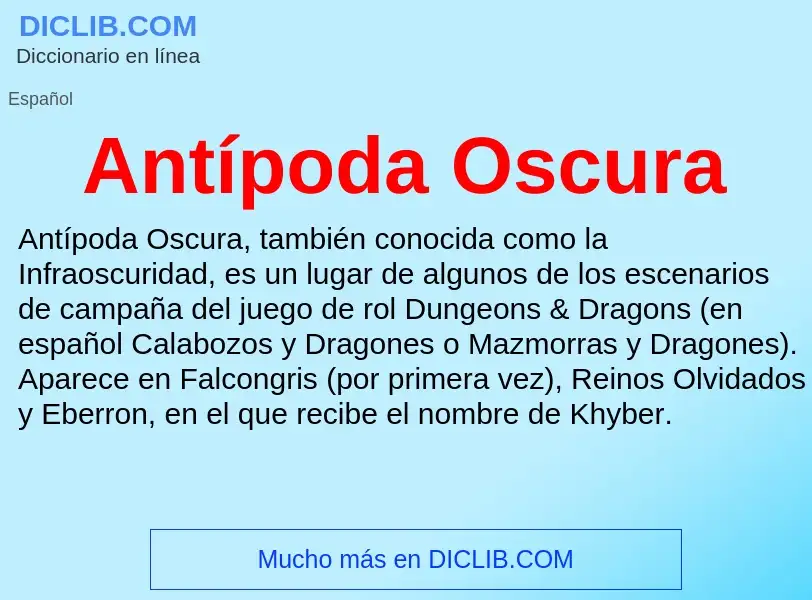 DICLIB.COM
Diccionario en línea

Español

Antípoda Oscura

Antípoda Oscura, también conocida como la Infraoscuridad, es un lugar de algunos de los escenarios de campaña del juego de rol Dungeons & Dragons (en español Calabozos y Dragones o Mazmorras y Dragones). Aparece en Falcongris (por primera vez), Reinos Olvidados y Eberron, en el que recibe el nombre de Khyber.

Mucho más en DICLIB.COM